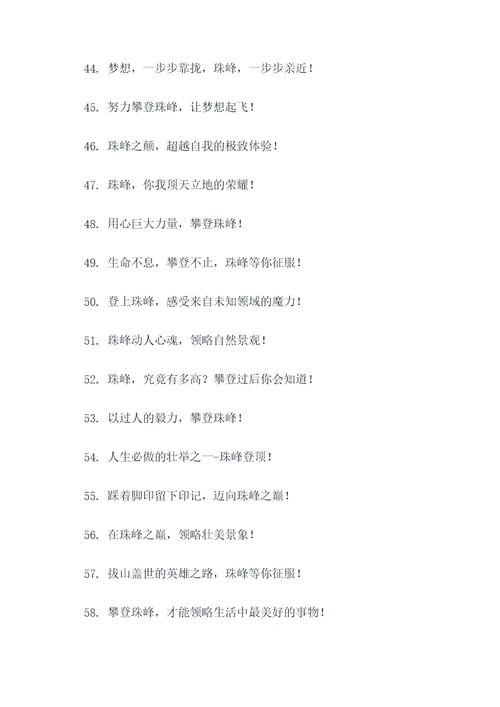 44. 梦想，一步步靠拢，珠峰，一步步亲近！

45. 努力攀登珠峰，让梦想起飞！

46. 珠峰之颠，超越自我的极致体验！

47. 珠峰，你我顶天立地的荣耀！

48. 用心巨大力量，攀登珠峰！

49. 生命不息，攀登不止，珠峰等你征服！

50. 登上珠峰，感受来自未知领域的魔力！

51. 珠峰动人心魂，领略自然景观！

52. 珠峰，究竟有多高？攀登过后你会知道！

53. 以过人的毅力，攀登珠峰！

54. 人生必做的壮举之一--珠峰登顶！

55. 踩着脚印留下印记，迈向珠峰之巅！

56. 在珠峰之巅，领略壮美景象！

57. 拔山盖世的英雄之路，珠峰等你征服！

58. 攀登珠峰，才能领略生活中最美好的事物！